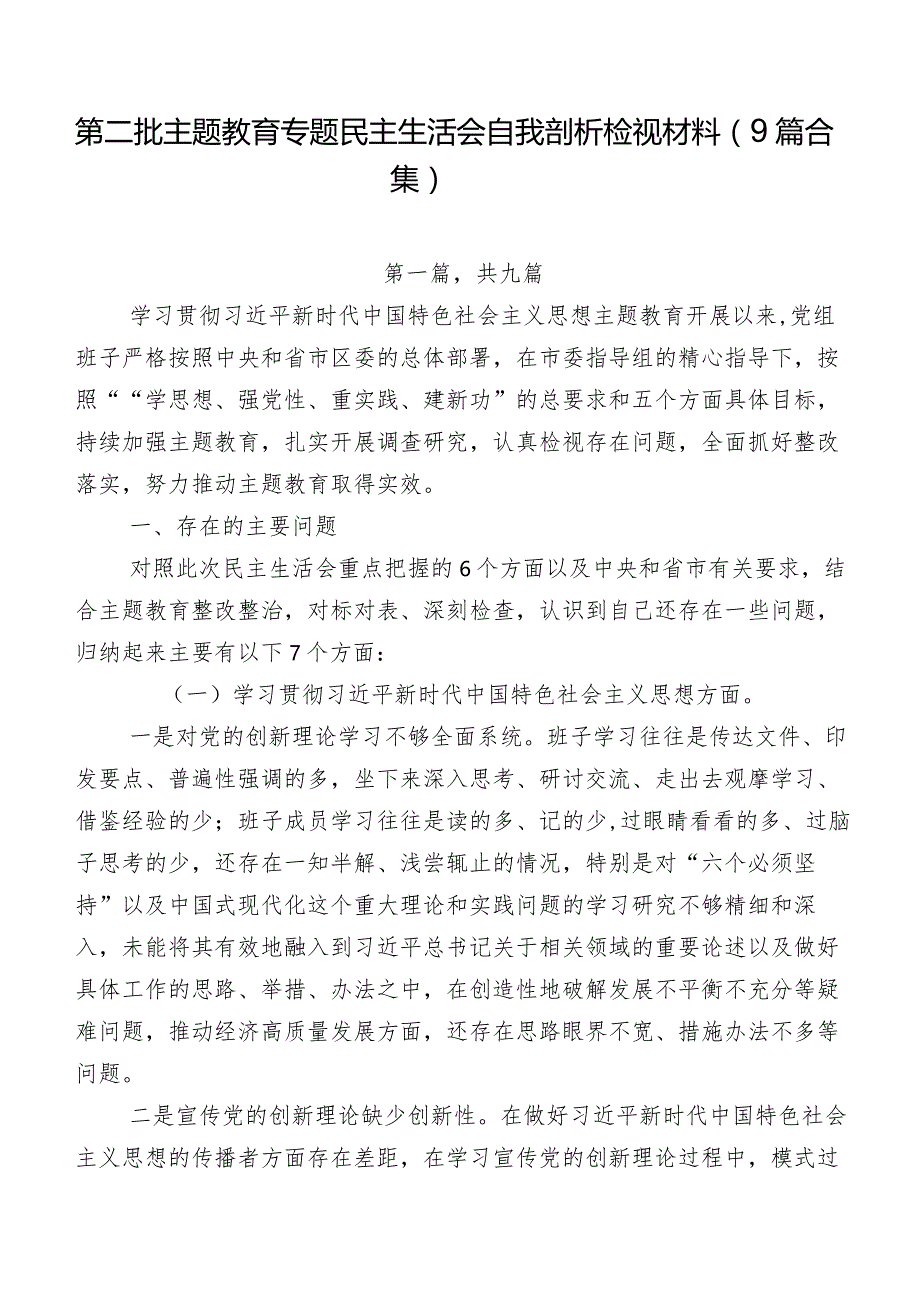 第二批主题教育专题民主生活会自我剖析检视材料（9篇合集）

第一篇，共九篇

学习贯彻习近平新时代中国特色社会主义思想主题教育开展以来，党组班子严格按照中央和省市区委的总体部署，在市委指导组的精心指导下，按照““学思想、强党性、重实践、建新功”的总要求和五个方面具体目标，持续加强主题教育，扎实开展调查研究，认真检视存在问题，全面抓好整改落实，努力推动主题教育取得实效。

一、存在的主要问题

对照此次民主生活会重点把握的6个方面以及中央和省市有关要求，结合主题教育整改整治，对标对表、深刻检查，认识到自己还存在一些问题，归纳起来主要有以下7个方面：

（一）学习贯彻习近平新时代中国特色社会主义思想方面。

一是对党的创新理论学习不够全面系统。班子学习往往是传达文件、印发要点、普遍性强调的多，坐下来深入思考、研讨交流、走出去观摩学习、借鉴经验的少；班子成员学习往往是读的多、记的少，过眼睛看看的多、过脑子思考的少，还存在一知半解、浅尝辄止的情况，特别是对“六个必须坚持”以及中国式现代化这个重大理论和实践问题的学习研究不够精细和深入，未能将其有效地融入到习近平总书记关于相关领域的重要论述以及做好具体工作的思路、举措、办法之中，在创造性地破解发展不平衡不充分等疑难问题，推动经济高质量发展方面，还存在思路眼界不宽、措施办法不多等问题。

二是宣传党的创新理论缺少创新性。在做好习近平新时代中国特色社会主义思想的传播者方面存在差距，在学习宣传党的创新理论过程中，模式过